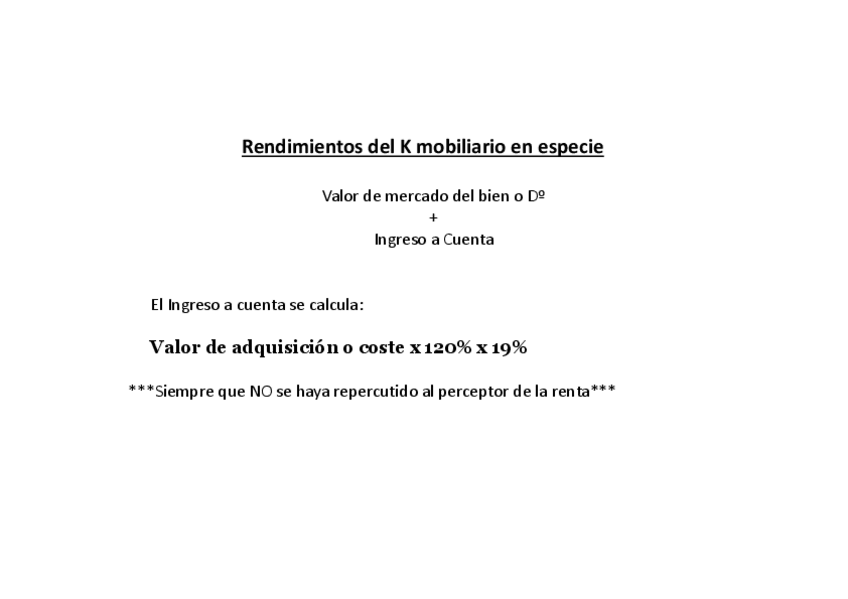 Rendimientos del K mobiliario en especie

Valor de mercado del bien o Dº
+
Ingreso a Cuenta

El Ingreso a cuenta se calcula:

Valor de adquisición o coste x 120% x 19%

***Siempre que NO se haya repercutido al perceptor de la renta***